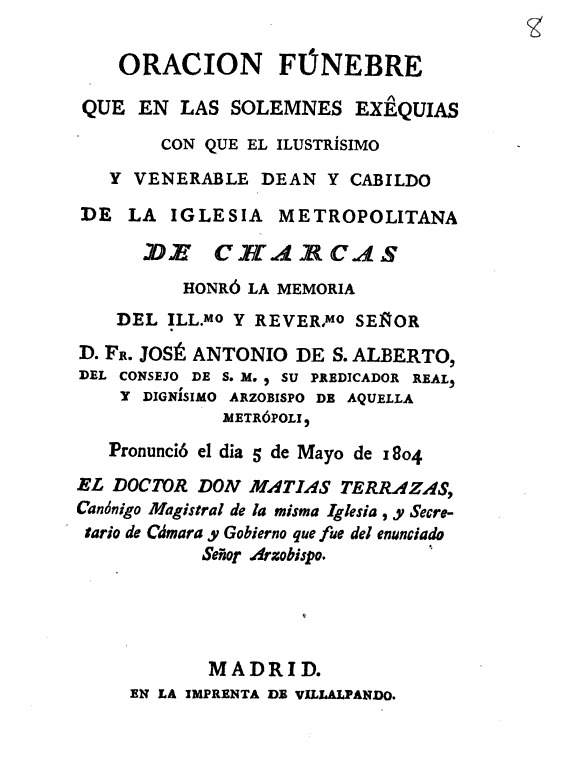 8

ORACION FÚNEBRE
QUE EN LAS SOLEMNES EXÊQUIAS
CON QUE EL ILUSTRÍSIMO
Y VENERABLE DEAN Y CABILDO
DE LA IGLESIA METROPOLITANA
DE CHARCAS
HONRÓ LA MEMORIA
DEL ILL.MO Y REVER.MO SEÑOR
D. FR. JOSÉ ANTONIO DE S. ALBERTO,
DEL CONSEJO DE S. M., SU PREDICADOR REAL,
Y DIGNÍSIMO ARZOBISPO DE AQUELLA METRÓPOLI,
Pronunció el dia 5 de Mayo de 1804
EL DOCTOR DON MATIAS TERRAZAS,
Canónigo Magistral de la misma Iglesia, y Secretario de Cámara y Gobierno que fue del enunciado Señor Arzobispo.

MADRID.
EN LA IMPRENTA DE VILLALPANDO.